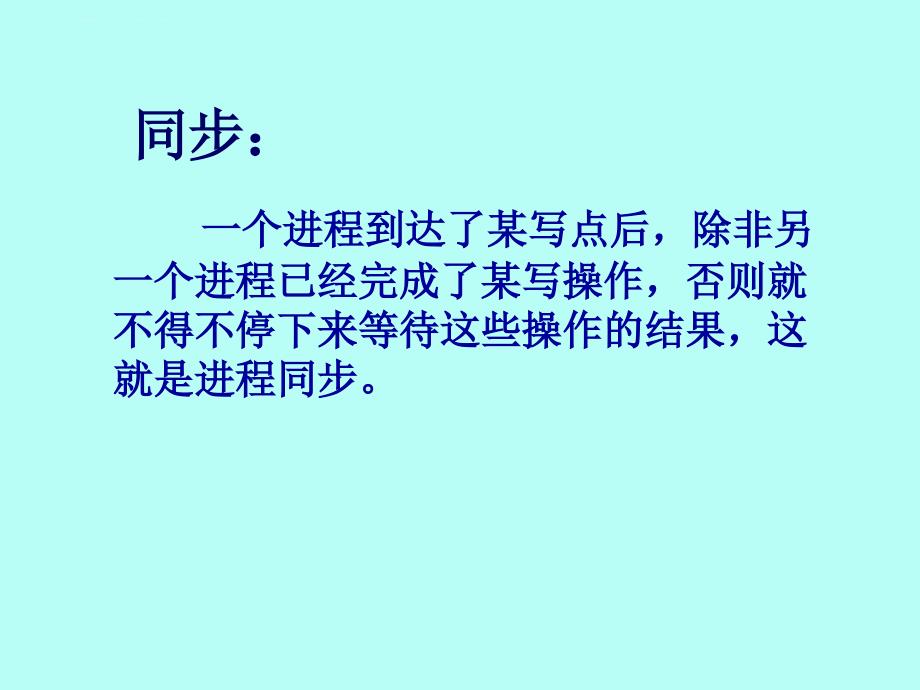 同步：

一个进程到达了某写点后，除非另一个进程已经完成了某写操作，否则就不得不停下来等待这些操作的结果，这就是进程同步。